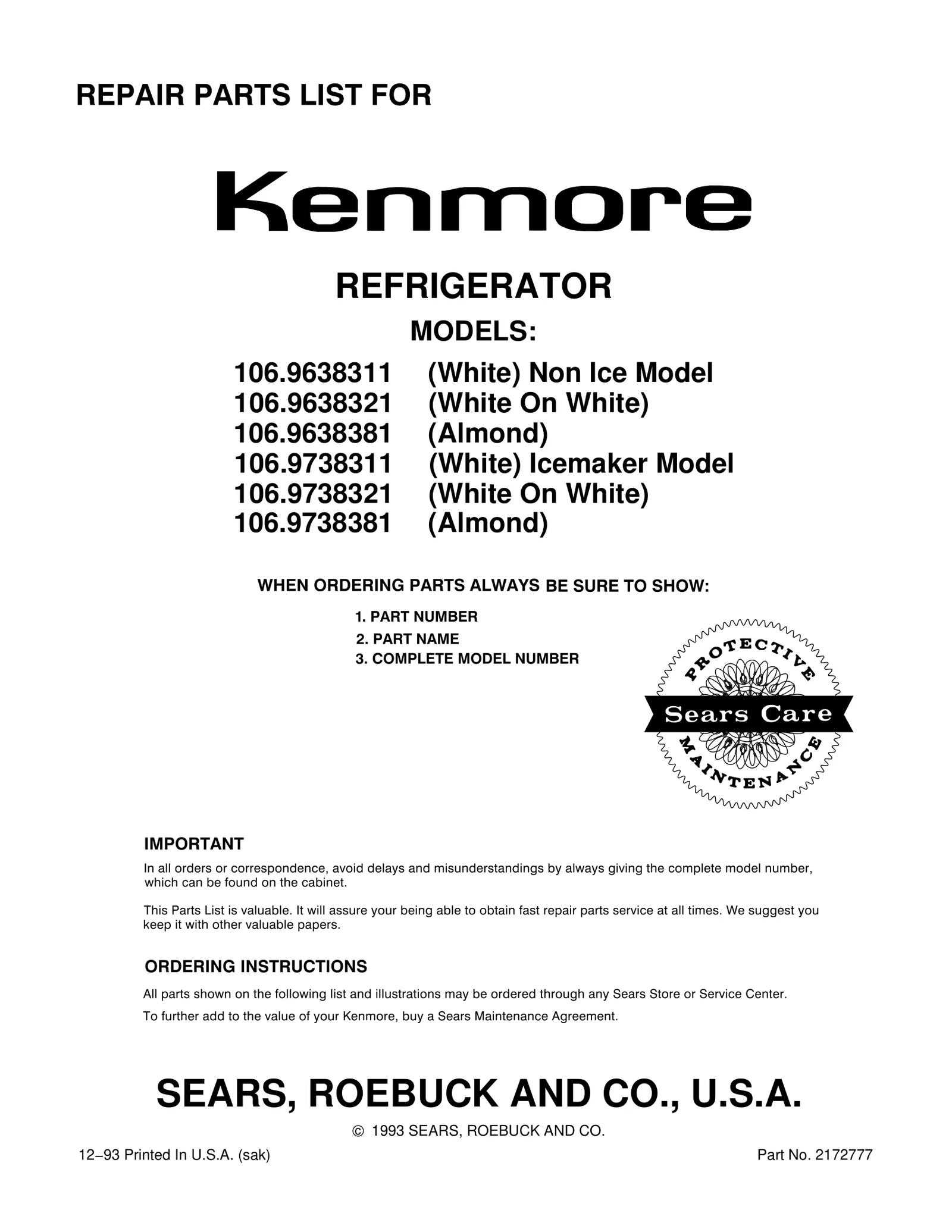 REPAIR PARTS LIST FOR

Kenmore

REFRIGERATOR

MODELS:

106.9638311 (White) Non Ice Model
106.9638321 (White On White)
106.9638381 (Almond)
106.9738311 (White) Icemaker Model
106.9738321 (White On White)
106.9738381 (Almond)

WHEN ORDERING PARTS ALWAYS BE SURE TO SHOW:

1. PART NUMBER
2. PART NAME
3. COMPLETE MODEL NUMBER

PROTECTIVE
Sears Care
MAINTENANCE

IMPORTANT

In all orders or correspondence, avoid delays and misunderstandings by always giving the complete model number, which can be found on the cabinet.

This Parts List is valuable. It will assure your being able to obtain fast repair parts service at all times. We suggest you keep it with other valuable papers.

ORDERING INSTRUCTIONS

All parts shown on the following list and illustrations may be ordered through any Sears Store or Service Center.

To further add to the value of your Kenmore, buy a Sears Maintenance Agreement.

SEARS, ROEBUCK AND CO., U.S.A.

© 1993 SEARS, ROEBUCK AND CO.

12–93 Printed In U.S.A. (sak)

Part No. 2172777